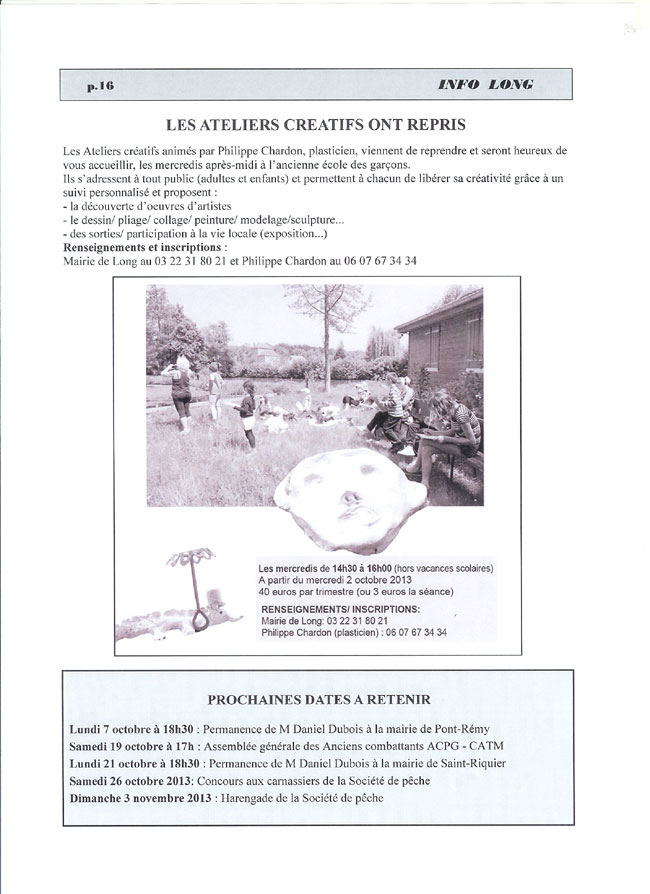 p.16 INFO LONG

LES ATELIERS CREATIFS ONT REPRIS

Les Ateliers créatifs animés par Philippe Chardon, plasticien, viennent de reprendre et seront heureux de vous accueillir, les mercredis après-midi à l'ancienne école des garçons.
Ils s'adressent à tout public (adultes et enfants) et permettent à chacun de libérer sa créativité grâce à un suivi personnalisé et proposent :
- la découverte d'oeuvres d'artistes
- le dessin/ pliage/ collage/ peinture/ modelage/sculpture...
- des sorties/ participation à la vie locale (exposition...)
Renseignements et inscriptions :
Mairie de Long au 03 22 31 80 21 et Philippe Chardon au 06 07 67 34 34

Les mercredis de 14h30 à 16h00 (hors vacances scolaires)
A partir du mercredi 2 octobre 2013
40 euros par trimestre (ou 3 euros la séance)
RENSEIGNEMENTS/ INSCRIPTIONS:
Mairie de Long: 03 22 31 80 21
Philippe Chardon (plasticien) : 06 07 67 34 34

PROCHAINES DATES A RETENIR

Lundi 7 octobre à 18h30 : Permanence de M Daniel Dubois à la mairie de Pont-Rémy
Samedi 19 octobre à 17h : Assemblée générale des Anciens combattants ACPG - CATM
Lundi 21 octobre à 18h30 : Permanence de M Daniel Dubois à la mairie de Saint-Riquier
Samedi 26 octobre 2013: Concours aux carnassiers de la Société de pêche
Dimanche 3 novembre 2013 : Harengade de la Société de pêche